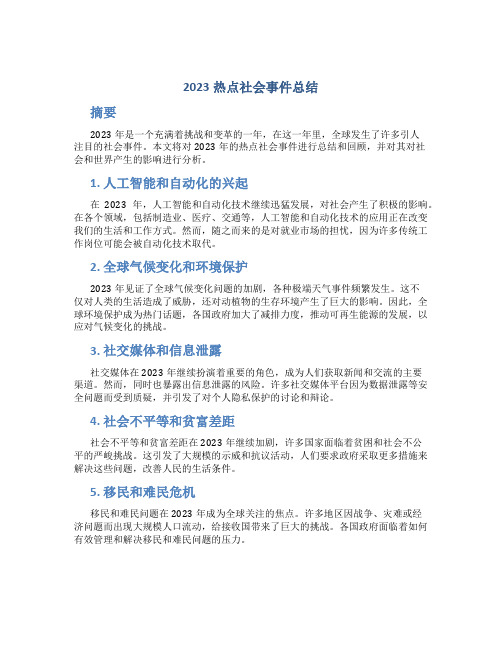 2023 热点社会事件总结

摘要

2023 年是一个充满着挑战和变革的一年，在这一年里，全球发生了许多引人注目的社会事件。本文将对 2023 年的热点社会事件进行总结和回顾，并对其对社会和世界产生的影响进行分析。

1. 人工智能和自动化的兴起

在 2023 年，人工智能和自动化技术继续迅猛发展，对社会产生了积极的影响。在各个领域，包括制造业、医疗、交通等，人工智能和自动化技术的应用正在改变我们的生活和工作方式。然而，随之而来的是对就业市场的担忧，因为许多传统工作岗位可能会被自动化技术取代。

2. 全球气候变化和环境保护

2023 年见证了全球气候变化问题的加剧，各种极端天气事件频繁发生。这不仅对人类的生活造成了威胁，还对动植物的生存环境产生了巨大的影响。因此，全球环境保护成为热门话题，各国政府加大了减排力度，推动可再生能源的发展，以应对气候变化的挑战。

3. 社交媒体和信息泄露

社交媒体在 2023 年继续扮演着重要的角色，成为人们获取新闻和交流的主要渠道。然而，同时也暴露出信息泄露的风险。许多社交媒体平台因为数据泄露等安全问题而受到质疑，并引发了对个人隐私保护的讨论和辩论。

4. 社会不平等和贫富差距

社会不平等和贫富差距在 2023 年继续加剧，许多国家面临着贫困和社会不公平的严峻挑战。这引发了大规模的示威和抗议活动，人们要求政府采取更多措施来解决这些问题，改善人民的生活条件。

5. 移民和难民危机

移民和难民问题在 2023 年成为全球关注的焦点。许多地区因战争、灾难或经济问题而出现大规模人口流动，给接收国带来了巨大的挑战。各国政府面临着如何有效管理和解决移民和难民问题的压力。